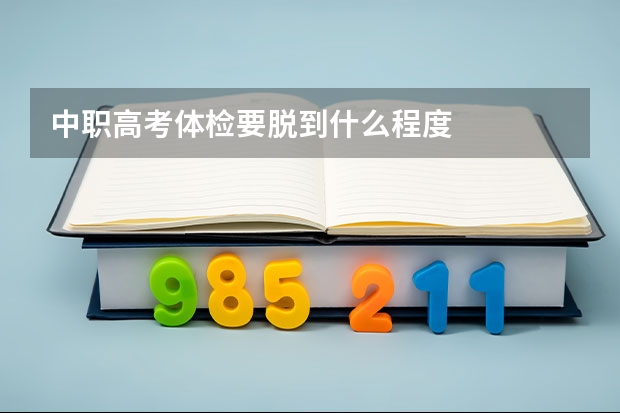 中职高考体检要脱到什么程度

985 211